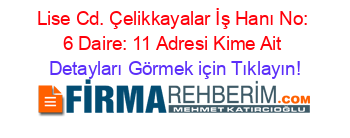 Lise Cd. Çelikkayalar İş Hanı No: 6 Daire: 11 Adresi Kime Ait

Detayları Görmek için Tıklayın!

FİRMAREHBERİM.COM
MEHMET KATIRCIOĞLU